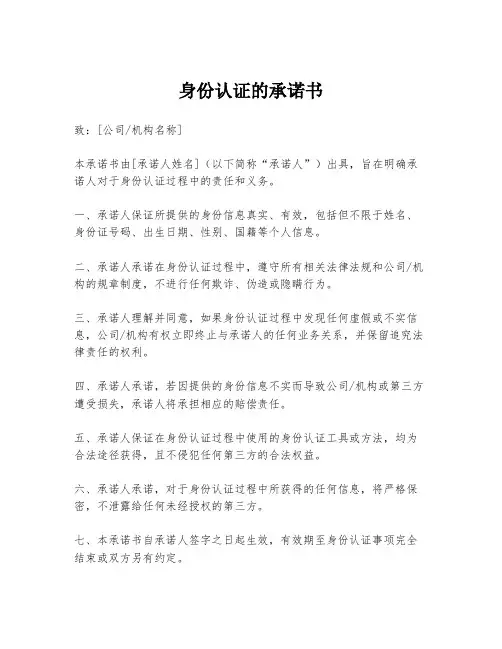 身份认证的承诺书

致：[公司/机构名称]

本承诺书由[承诺人姓名]（以下简称“承诺人”）出具，旨在明确承诺人对于身份认证过程中的责任和义务。

一、承诺人保证所提供的身份信息真实、有效，包括但不限于姓名、身份证号码、出生日期、性别、国籍等个人信息。

二、承诺人承诺在身份认证过程中，遵守所有相关法律法规和公司/机构的规章制度，不进行任何欺诈、伪造或隐瞒行为。

三、承诺人理解并同意，如果身份认证过程中发现任何虚假或不实信息，公司/机构有权立即终止与承诺人的任何业务关系，并保留追究法律责任的权利。

四、承诺人承诺，若因提供的身份信息不实而导致公司/机构或第三方遭受损失，承诺人将承担相应的赔偿责任。

五、承诺人保证在身份认证过程中使用的身份认证工具或方法，均为合法途径获得，且不侵犯任何第三方的合法权益。

六、承诺人承诺，对于身份认证过程中所获得的任何信息，将严格保密，不泄露给任何未经授权的第三方。

七、本承诺书自承诺人签字之日起生效，有效期至身份认证事项完全结束或双方另有约定。